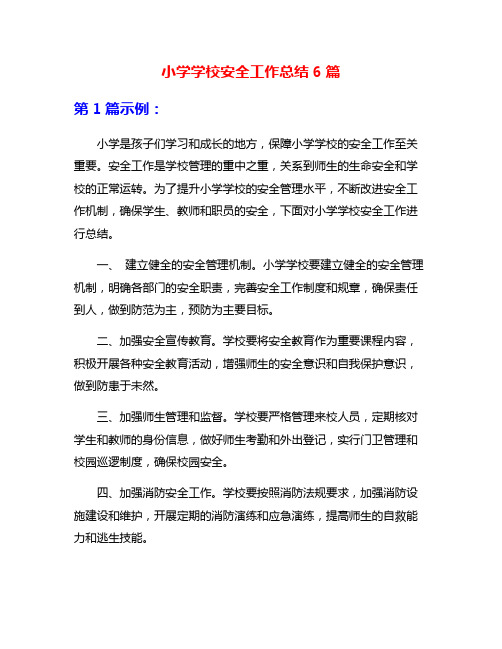 小学学校安全工作总结 6 篇

第 1 篇示例：

小学是孩子们学习和成长的地方，保障小学学校的安全工作至关重要。安全工作是学校管理的重中之重，关系到师生的生命安全和学校的正常运转。为了提升小学学校的安全管理水平，不断改进安全工作机制，确保学生、教师和职员的安全，下面对小学学校安全工作进行总结。

一、 建立健全的安全管理机制。小学学校要建立健全的安全管理机制，明确各部门的安全职责，完善安全工作制度和规章，确保责任到人，做到防范为主，预防为主要目标。

二、加强安全宣传教育。学校要将安全教育作为重要课程内容，积极开展各种安全教育活动，增强师生的安全意识和自我保护意识，做到防患于未然。

三、加强师生管理和监督。学校要严格管理来校人员，定期核对学生和教师的身份信息，做好师生考勤和外出登记，实行门卫管理和校园巡逻制度，确保校园安全。

四、加强消防安全工作。学校要按照消防法规要求，加强消防设施建设和维护，开展定期的消防演练和应急演练，提高师生的自救能力和逃生技能。